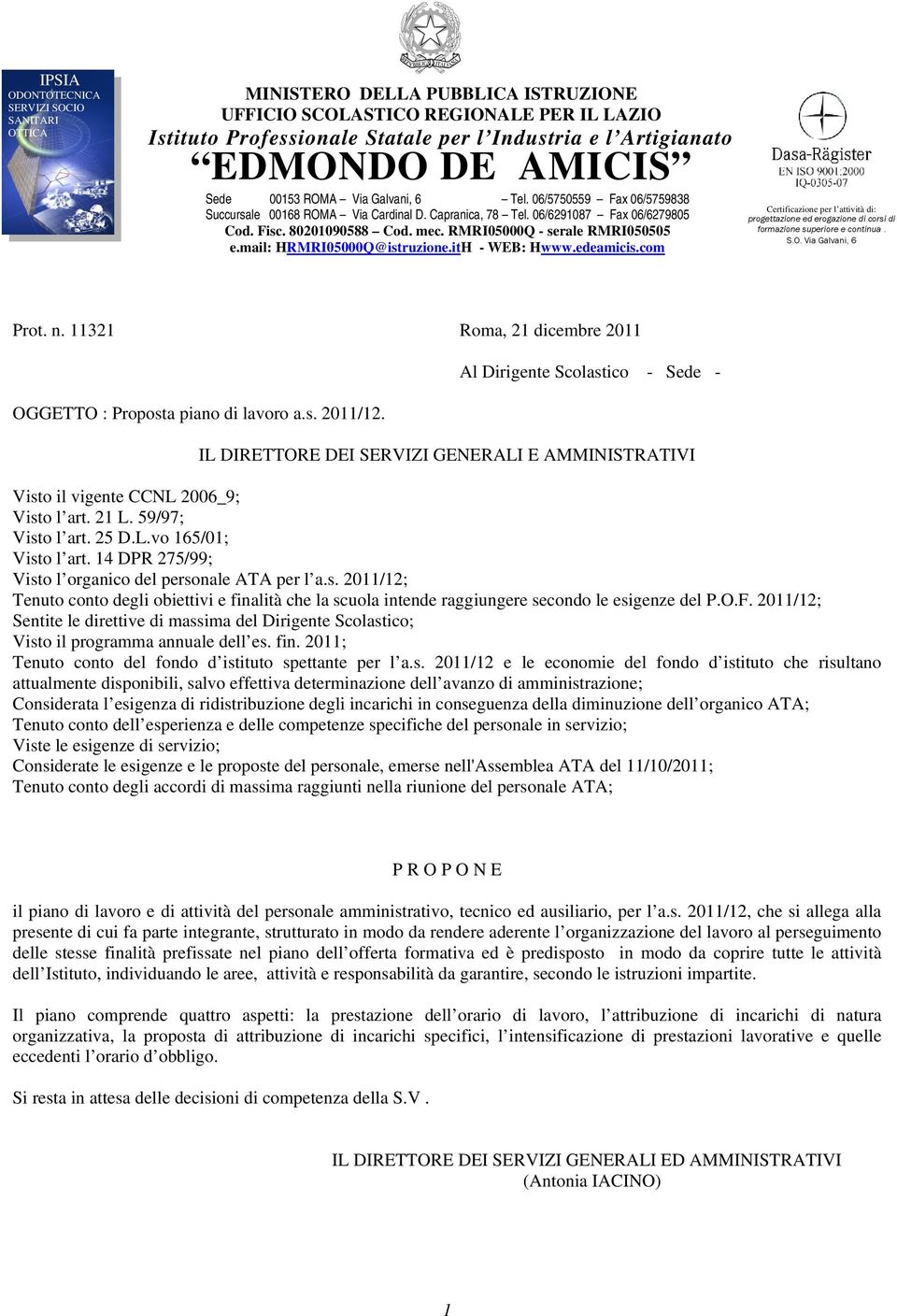 IPSIA
ODONTOTECNICA
SERVIZI SOCIO SANITARI
OTTICA

MINISTERO DELLA PUBBLICA ISTRUZIONE
UFFICIO SCOLASTICO REGIONALE PER IL LAZIO
Istituto Professionale Statale per l'Industria e l'Artigianato
"EDMONDO DE AMICIS"
Sede 00153 ROMA – Via Galvani, 6 – Tel. 06/5750559 – Fax 06/5759838
Succursale 00168 ROMA – Via Cardinal D. Capranica, 78 – Tel. 06/6291087 – Fax 06/6279805
Cod. Fisc. 80201090588 – Cod. mec. RMRI05000Q - serale RMRI050505
e.mail: HRMRI05000Q@istruzione.itH - WEB: Hwww.edeamicis.com

Dasa-Rägister
EN ISO 9001:2000
IQ-0305-07
Certificazione per l'attività di: progettazione ed erogazione di corsi di formazione superiore e continua .
S.O. Via Galvani, 6

Prot. n. 11321

Roma, 21 dicembre 2011

Al Dirigente Scolastico - Sede -

OGGETTO : Proposta piano di lavoro a.s. 2011/12.

IL DIRETTORE DEI SERVIZI GENERALI E AMMINISTRATIVI

Visto il vigente CCNL 2006_9;
Visto l'art. 21 L. 59/97;
Visto l'art. 25 D.L.vo 165/01;
Visto l'art. 14 DPR 275/99;
Visto l'organico del personale ATA per l'a.s. 2011/12;
Tenuto conto degli obiettivi e finalità che la scuola intende raggiungere secondo le esigenze del P.O.F. 2011/12;
Sentite le direttive di massima del Dirigente Scolastico;
Visto il programma annuale dell'es. fin. 2011;
Tenuto conto del fondo d'istituto spettante per l'a.s. 2011/12 e le economie del fondo d'istituto che risultano attualmente disponibili, salvo effettiva determinazione dell'avanzo di amministrazione;
Considerata l'esigenza di ridistribuzione degli incarichi in conseguenza della diminuzione dell'organico ATA;
Tenuto conto dell'esperienza e delle competenze specifiche del personale in servizio;
Viste le esigenze di servizio;
Considerate le esigenze e le proposte del personale, emerse nell'Assemblea ATA del 11/10/2011;
Tenuto conto degli accordi di massima raggiunti nella riunione del personale ATA;

P R O P O N E

il piano di lavoro e di attività del personale amministrativo, tecnico ed ausiliario, per l'a.s. 2011/12, che si allega alla presente di cui fa parte integrante, strutturato in modo da rendere aderente l'organizzazione del lavoro al perseguimento delle stesse finalità prefissate nel piano dell'offerta formativa ed è predisposto in modo da coprire tutte le attività dell'Istituto, individuando le aree, attività e responsabilità da garantire, secondo le istruzioni impartite.

Il piano comprende quattro aspetti: la prestazione dell'orario di lavoro, l'attribuzione di incarichi di natura organizzativa, la proposta di attribuzione di incarichi specifici, l'intensificazione di prestazioni lavorative e quelle eccedenti l'orario d'obbligo.

Si resta in attesa delle decisioni di competenza della S.V .

IL DIRETTORE DEI SERVIZI GENERALI ED AMMINISTRATIVI
(Antonia IACINO)

1